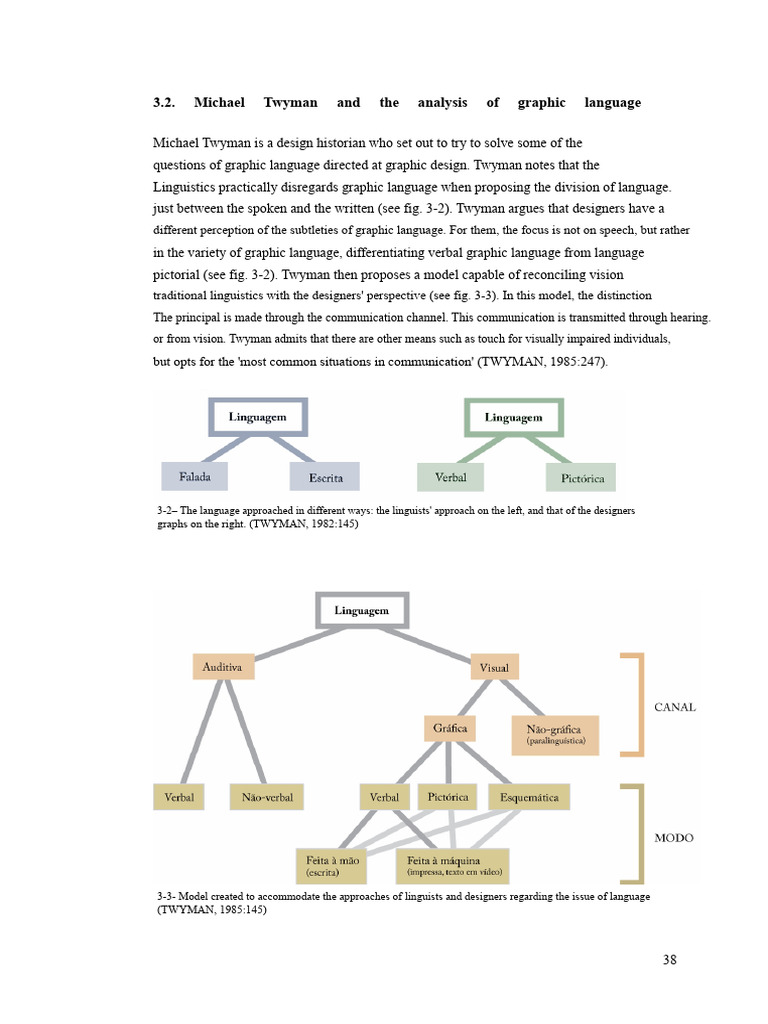 3.2. Michael Twyman and the analysis of graphic language

Michael Twyman is a design historian who set out to try to solve some of the questions of graphic language directed at graphic design. Twyman notes that the Linguistics practically disregards graphic language when proposing the division of language. just between the spoken and the written (see fig. 3-2). Twyman argues that designers have a different perception of the subtleties of graphic language. For them, the focus is not on speech, but rather in the variety of graphic language, differentiating verbal graphic language from language pictorial (see fig. 3-2). Twyman then proposes a model capable of reconciling vision traditional linguistics with the designers' perspective (see fig. 3-3). In this model, the distinction The principal is made through the communication channel. This communication is transmitted through hearing. or from vision. Twyman admits that there are other means such as touch for visually impaired individuals, but opts for the 'most common situations in communication' (TWYMAN, 1985:247).

Linguagem
Falada
Escrita

Linguagem
Verbal
Pictórica

3-2– The language approached in different ways: the linguists' approach on the left, and that of the designers graphs on the right. (TWYMAN, 1982:145)

Linguagem
Auditiva
Visual
Gráfica
Não-gráfica (paralinguística)
CANAL
Verbal
Não-verbal
Verbal
Pictórica
Esquemática
MODO
Feita à mão (escrita)
Feita à máquina (impressa, texto em vídeo)

3-3- Model created to accommodate the approaches of linguists and designers regarding the issue of language (TWYMAN, 1985:145)

38